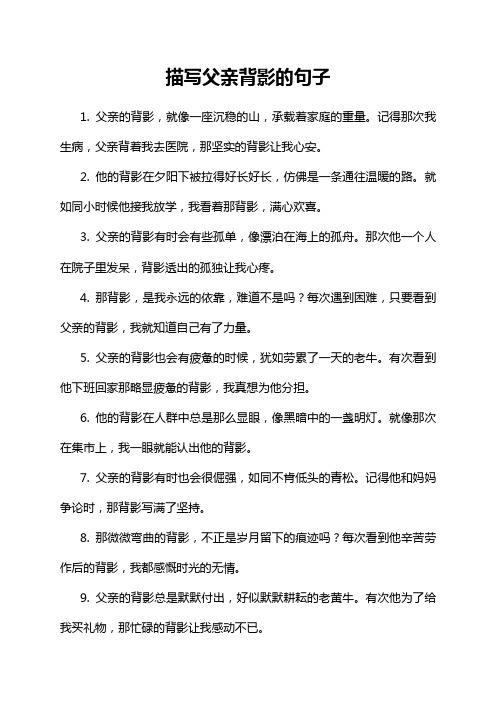 描写父亲背影的句子

1. 父亲的背影，就像一座沉稳的山，承载着家庭的重量。记得那次我生病，父亲背着我去医院，那坚实的背影让我心安。

2. 他的背影在夕阳下被拉得好长好长，仿佛是一条通往温暖的路。就如同小时候他接我放学，我看着那背影，满心欢喜。

3. 父亲的背影有时会有些孤单，像漂泊在海上的孤舟。那次他一个人在院子里发呆，背影透出的孤独让我心疼。

4. 那背影，是我永远的依靠，难道不是吗？每次遇到困难，只要看到父亲的背影，我就知道自己有了力量。

5. 父亲的背影也会有疲惫的时候，犹如劳累了一天的老牛。有次看到他下班回家那略显疲惫的背影，我真想为他分担。

6. 他的背影在人群中总是那么显眼，像黑暗中的一盏明灯。就像那次在集市上，我一眼就能认出他的背影。

7. 父亲的背影有时也会很倔强，如同不肯低头的青松。记得他和妈妈争论时，那背影写满了坚持。

8. 那微微弯曲的背影，不正是岁月留下的痕迹吗？每次看到他辛苦劳作后的背影，我都感慨时光的无情。

9. 父亲的背影总是默默付出，好似默默耕耘的老黄牛。有次他为了给我买礼物，那忙碌的背影让我感动不已。